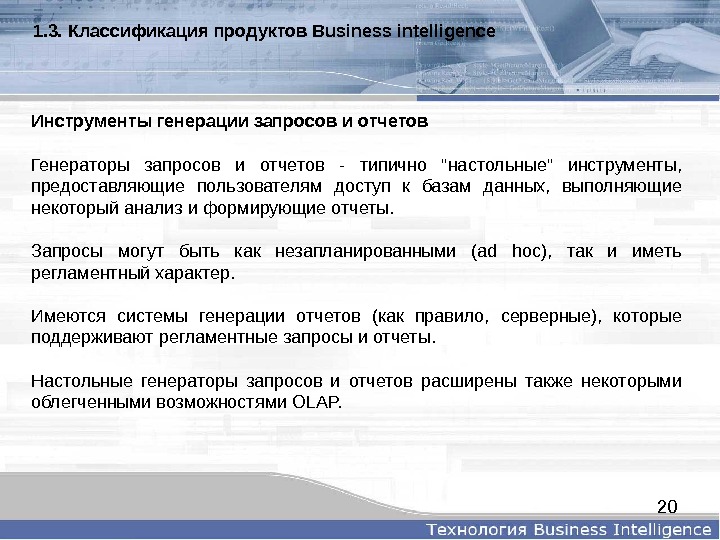 1.3. Классификация продуктов Business intelligence

Инструменты генерации запросов и отчетов

Генераторы запросов и отчетов - типично "настольные" инструменты, предоставляющие пользователям доступ к базам данных, выполняющие некоторый анализ и формирующие отчеты.

Запросы могут быть как незапланированными (ad hoc), так и иметь регламентный характер.

Имеются системы генерации отчетов (как правило, серверные), которые поддерживают регламентные запросы и отчеты.

Настольные генераторы запросов и отчетов расширены также некоторыми облегченными возможностями OLAP.

20

Технология Business Intelligence